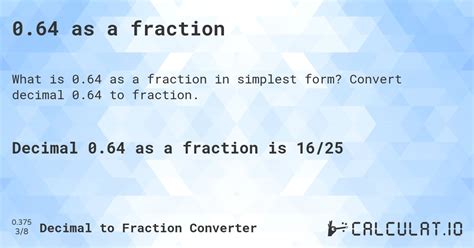 0.64 as a fraction

What is 0.64 as a fraction in simplest form? Convert decimal 0.64 to fraction.

Decimal 0.64 as a fraction is 16/25

0.375
3/8 Decimal to Fraction Converter

CALCULAT.IO